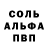 СОЛЬ
АЛЬФА
ПВП